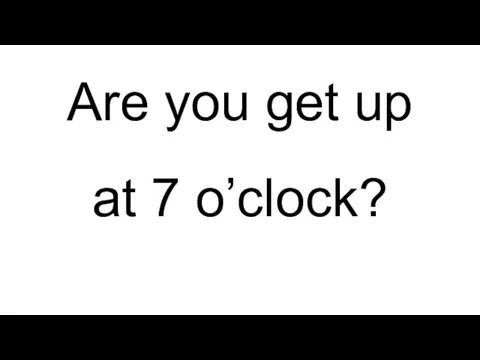 Are you get up at 7 o’clock?